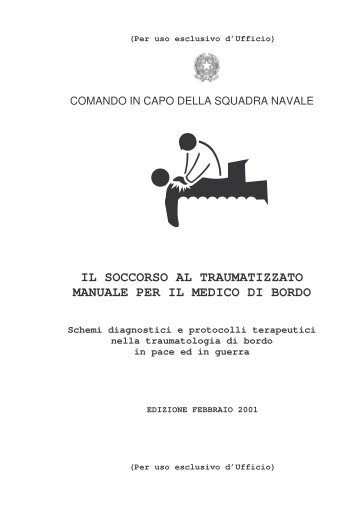 (Per uso esclusivo d'Ufficio)

COMANDO IN CAPO DELLA SQUADRA NAVALE

IL SOCCORSO AL TRAUMATIZZATO
MANUALE PER IL MEDICO DI BORDO

Schemi diagnostici e protocolli terapeutici
nella traumatologia di bordo
in pace ed in guerra

EDIZIONE FEBBRAIO 2001

(Per uso esclusivo d'Ufficio)